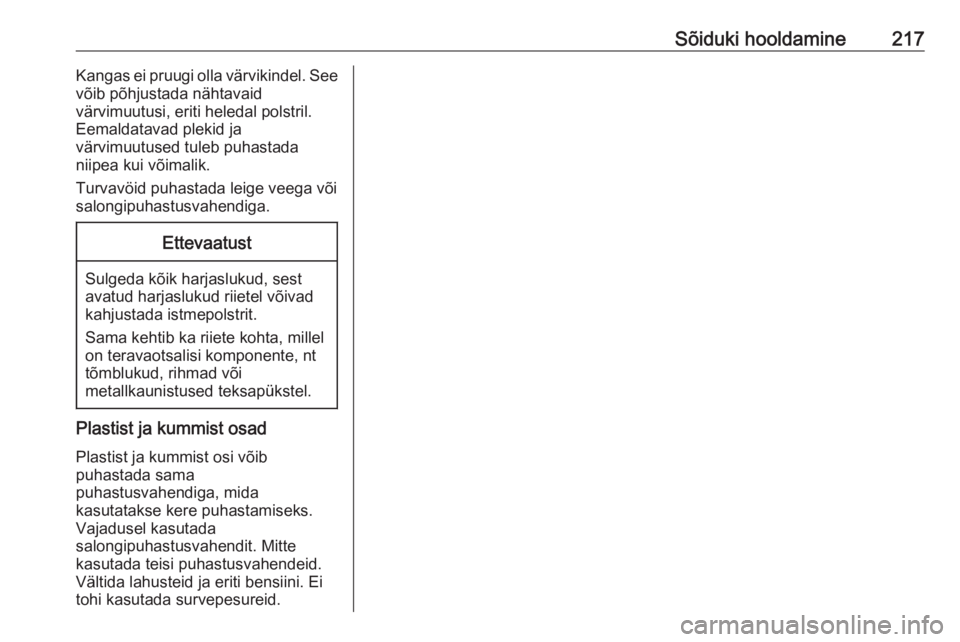 Sõiduki hooldamine 217

Kangas ei pruugi olla värvikindel. See võib põhjustada nähtavaid värvimuutusi, eriti heledal polstril. Eemaldatavad plekid ja värvimuutused tuleb puhastada niipea kui võimalik.

Turvavöid puhastada leige veega või salongipuhastusvahendiga.

Ettevaatust

Sulgeda kõik harjaslukud, sest avatud harjaslukud riietel võivad kahjustada istmepolstrit.

Sama kehtib ka riiete kohta, millel on teravaotsalisi komponente, nt tõmblukud, rihmad või metallkaunistused teksapükstel.

Plastist ja kummist osad

Plastist ja kummist osi võib puhastada sama puhastusvahendiga, mida kasutatakse kere puhastamiseks. Vajadusel kasutada salongipuhastusvahendit. Mitte kasutada teisi puhastusvahendeid. Vältida lahusteid ja eriti bensiini. Ei tohi kasutada survepesureid.

carmanualsonline.info